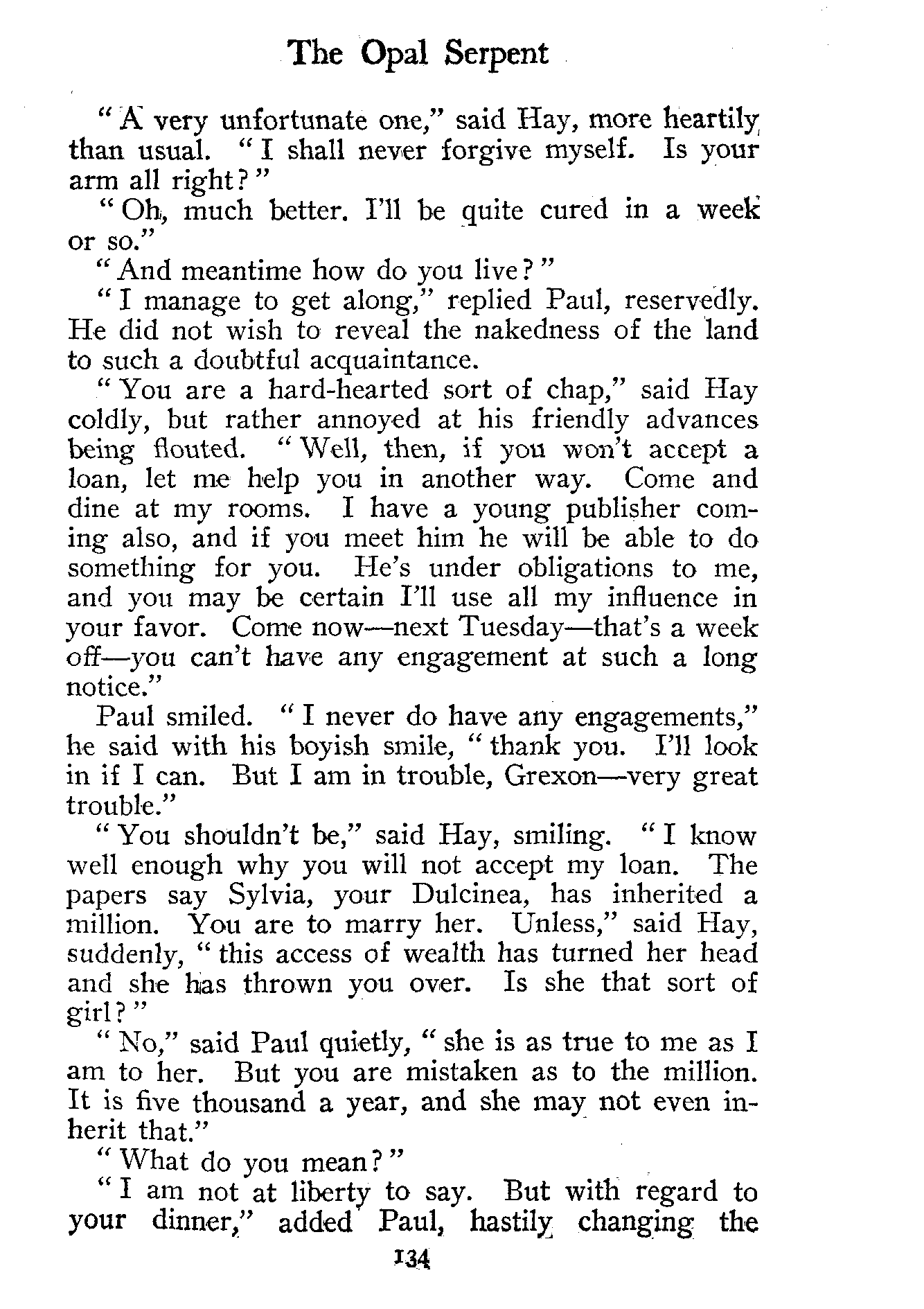 The Opal Serpent

"A very unfortunate one," said Hay, more heartily than usual. "I shall never forgive myself. Is your arm all right?"

"Oh, much better. I'll be quite cured in a week or so."

"And meantime how do you live?"

"I manage to get along," replied Paul, reservedly. He did not wish to reveal the nakedness of the land to such a doubtful acquaintance.

"You are a hard-hearted sort of chap," said Hay coldly, but rather annoyed at his friendly advances being flouted. "Well, then, if you won't accept a loan, let me help you in another way. Come and dine at my rooms. I have a young publisher coming also, and if you meet him he will be able to do something for you. He's under obligations to me, and you may be certain I'll use all my influence in your favor. Come now—next Tuesday—that's a week off—you can't have any engagement at such a long notice."

Paul smiled. "I never do have any engagements," he said with his boyish smile, "thank you. I'll look in if I can. But I am in trouble, Grexon—very great trouble."

"You shouldn't be," said Hay, smiling. "I know well enough why you will not accept my loan. The papers say Sylvia, your Dulcinea, has inherited a million. You are to marry her. Unless," said Hay, suddenly, "this access of wealth has turned her head and she has thrown you over. Is she that sort of girl?"

"No," said Paul quietly, "she is as true to me as I am to her. But you are mistaken as to the million. It is five thousand a year, and she may not even inherit that."

"What do you mean?"

"I am not at liberty to say. But with regard to your dinner," added Paul, hastily changing the

134